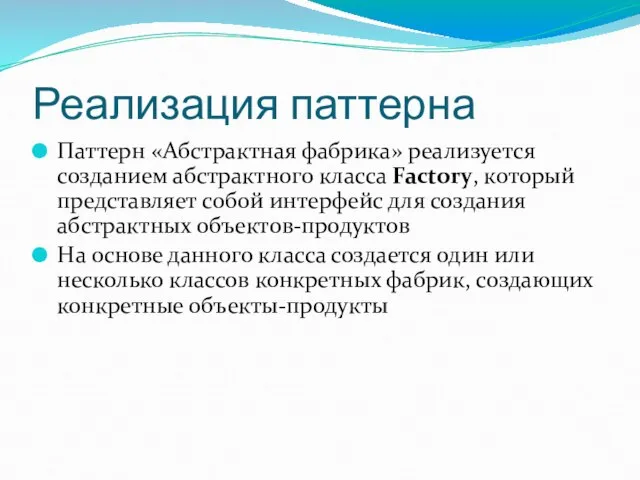 Реализация паттерна

Паттерн «Абстрактная фабрика» реализуется созданием абстрактного класса Factory, который представляет собой интерфейс для создания абстрактных объектов-продуктов

На основе данного класса создается один или несколько классов конкретных фабрик, создающих конкретные объекты-продукты